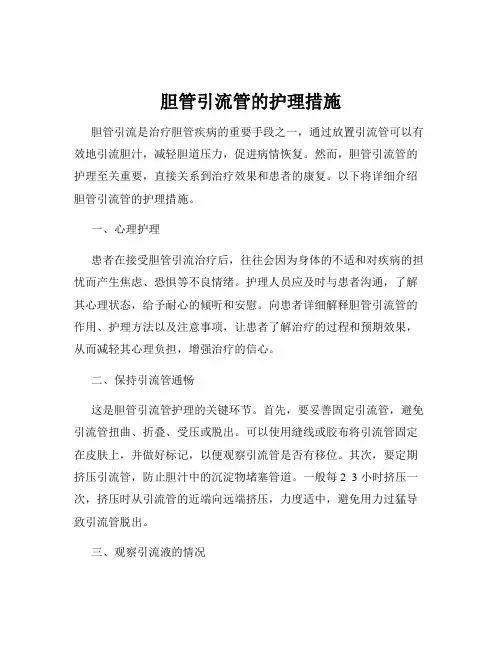 胆管引流管的护理措施

胆管引流是治疗胆管疾病的重要手段之一，通过放置引流管可以有效地引流胆汁，减轻胆道压力，促进病情恢复。然而，胆管引流管的护理至关重要，直接关系到治疗效果和患者的康复。以下将详细介绍胆管引流管的护理措施。

一、心理护理

患者在接受胆管引流治疗后，往往会因为身体的不适和对疾病的担忧而产生焦虑、恐惧等不良情绪。护理人员应及时与患者沟通，了解其心理状态，给予耐心的倾听和安慰。向患者详细解释胆管引流管的作用、护理方法以及注意事项，让患者了解治疗的过程和预期效果，从而减轻其心理负担，增强治疗的信心。

二、保持引流管通畅

这是胆管引流管护理的关键环节。首先，要妥善固定引流管，避免引流管扭曲、折叠、受压或脱出。可以使用缝线或胶布将引流管固定在皮肤上，并做好标记，以便观察引流管是否有移位。其次，要定期挤压引流管，防止胆汁中的沉淀物堵塞管道。一般每 2 3 小时挤压一次，挤压时从引流管的近端向远端挤压，力度适中，避免用力过猛导致引流管脱出。

三、观察引流液的情况